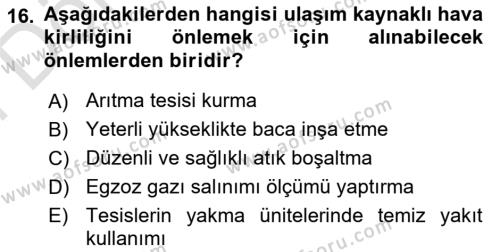 16. Aşağıdakilerden hangisi ulaşım kaynaklı hava kirliliğini önlemek için alınabilecek önlemlerden biridir?

A) Arıtma tesisi kurma
B) Yeterli yükseklikte baca inşa etme
C) Düzenli ve sağlıklı atık boşaltma
D) Egzoz gazı salınımı ölçümü yaptırma
E) Tesislerin yakma ünitelerinde temiz yakıt kullanımı

www.aofsoru.com